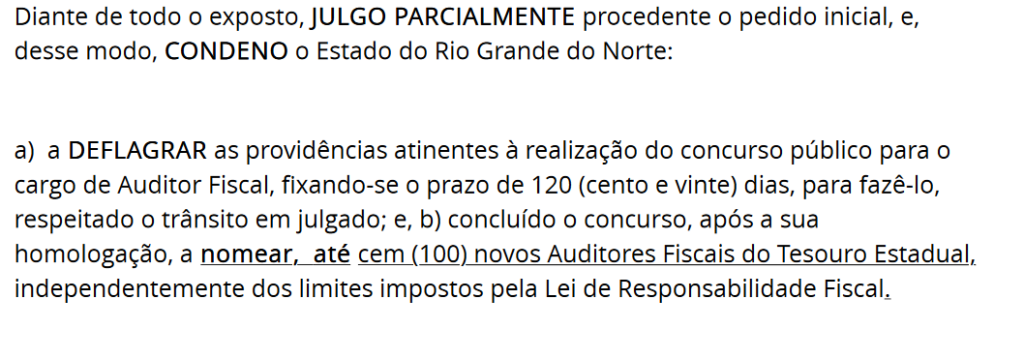 Diante de todo o exposto, JULGO PARCIALMENTE procedente o pedido inicial, e, desse modo, CONDENO o Estado do Rio Grande do Norte:

a) a DEFLAGRAR as providências atinentes à realização do concurso público para o cargo de Auditor Fiscal, fixando-se o prazo de 120 (cento e vinte) dias, para fazê-lo, respeitado o trânsito em julgado; e, b) concluído o concurso, após a sua homologação, a nomear, até cem (100) novos Auditores Fiscais do Tesouro Estadual, independentemente dos limites impostos pela Lei de Responsabilidade Fiscal.